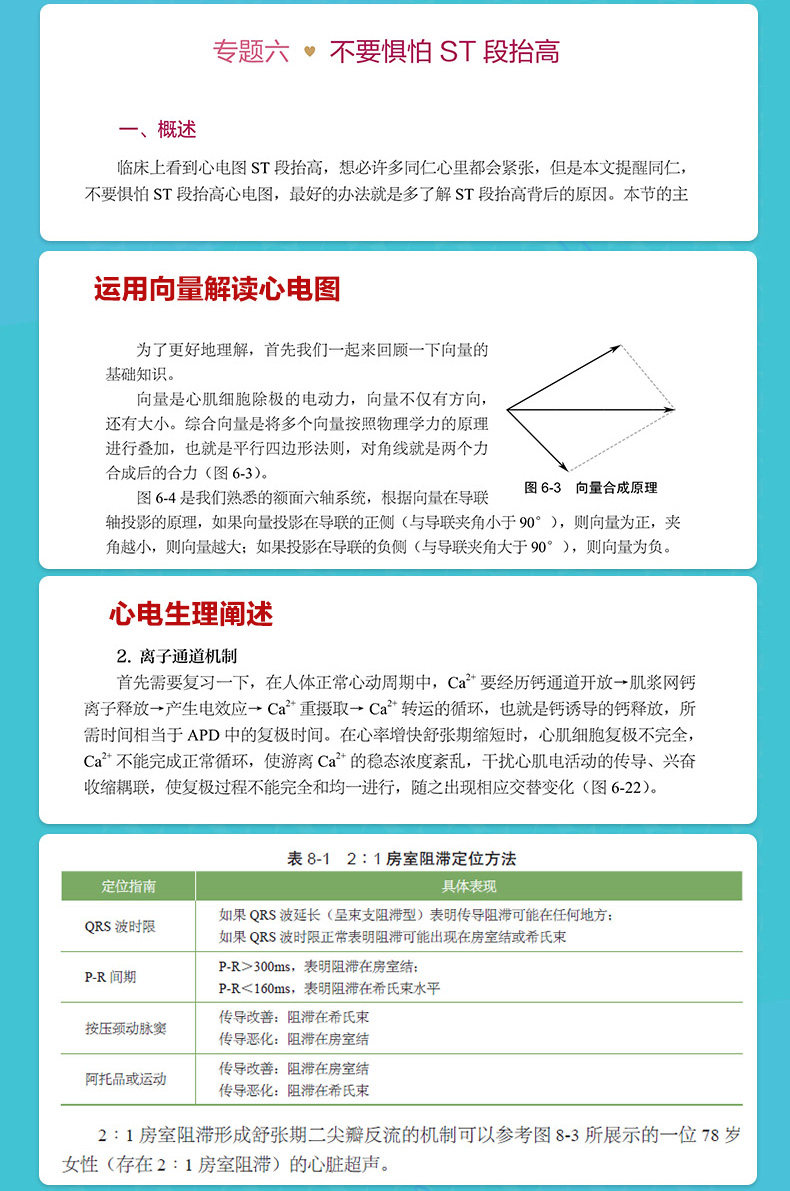 专题六 ♥ 不要惧怕 ST 段抬高

一、概述

临床上看到心电图 ST 段抬高，想必许多同仁心里都会紧张，但是本文提醒同仁，不要惧怕 ST 段抬高心电图，最好的办法就是多了解 ST 段抬高背后的原因。本节的主

运用向量解读心电图

为了更好地理解，首先我们一起来回顾一下向量的基础知识。

向量是心肌细胞除极的电动力，向量不仅有方向，还有大小。综合向量是将多个向量按照物理学力的原理进行叠加，也就是平行四边形法则，对角线就是两个力合成后的合力（图 6-3）。

图 6-3 向量合成原理

图 6-4 是我们熟悉的额面六轴系统，根据向量在导联轴投影的原理，如果向量投影在导联的正侧（与导联夹角小于 90°），则向量为正，夹角越小，则向量越大；如果投影在导联的负侧（与导联夹角大于 90°），则向量为负。

心电生理阐述

2. 离子通道机制

首先需要复习一下，在人体正常心动周期中，$Ca^{2+}$ 要经历钙通道开放→肌浆网钙离子释放→产生电效应→ $Ca^{2+}$ 重摄取→ $Ca^{2+}$ 转运的循环，也就是钙诱导的钙释放，所需时间相当于 APD 中的复极时间。在心率增快舒张期缩短时，心肌细胞复极不完全，$Ca^{2+}$ 不能完成正常循环，使游离 $Ca^{2+}$ 的稳态浓度紊乱，干扰心肌电活动的传导、兴奋收缩耦联，使复极过程不能完全和均一进行，随之出现相应交替变化（图 6-22）。

表 8-1 2：1 房室阻滞定位方法

| 定位指南 | 具体表现 |
|---|---|
| QRS 波时限 | 如果 QRS 波延长（呈束支阻滞型）表明传导阻滞可能在任何地方；如果 QRS 波时限正常表明阻滞可能出现在房室结或希氏束 |
| P-R 间期 | P-R＞300ms，表明阻滞在房室结；P-R＜160ms，表明阻滞在希氏束水平 |
| 按压颈动脉窦 | 传导改善：阻滞在希氏束 传导恶化：阻滞在房室结 |
| 阿托品或运动 | 传导改善：阻滞在房室结 传导恶化：阻滞在希氏束 |

2：1 房室阻滞形成舒张期二尖瓣反流的机制可以参考图 8-3 所展示的一位 78 岁女性（存在 2：1 房室阻滞）的心脏超声。